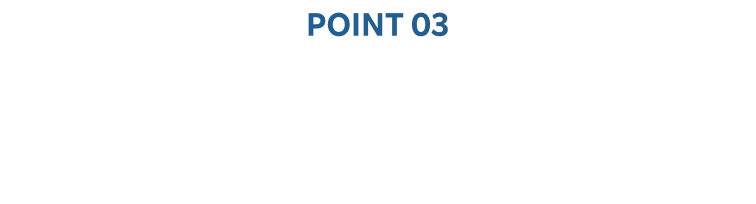 POINT 03